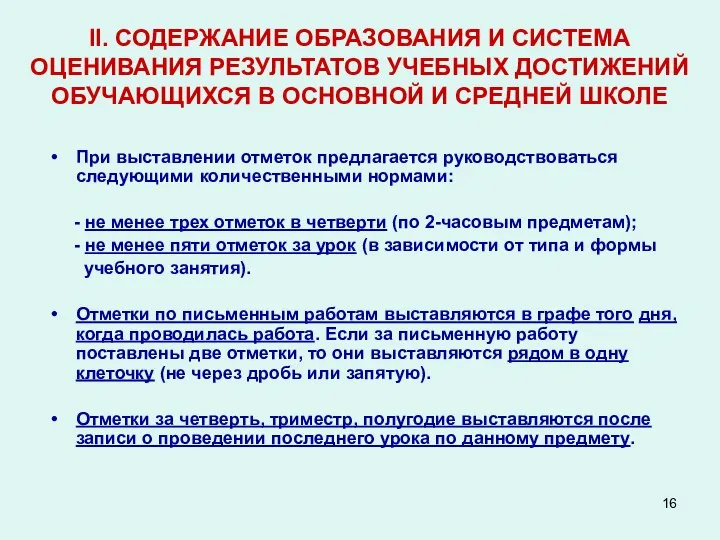 II. СОДЕРЖАНИЕ ОБРАЗОВАНИЯ И СИСТЕМА ОЦЕНИВАНИЯ РЕЗУЛЬТАТОВ УЧЕБНЫХ ДОСТИЖЕНИЙ ОБУЧАЮЩИХСЯ В ОСНОВНОЙ И СРЕДНЕЙ ШКОЛЕ

• При выставлении отметок предлагается руководствоваться следующими количественными нормами:

- не менее трех отметок в четверти (по 2-часовым предметам);
- не менее пяти отметок за урок (в зависимости от типа и формы учебного занятия).

• Отметки по письменным работам выставляются в графе того дня, когда проводилась работа. Если за письменную работу поставлены две отметки, то они выставляются рядом в одну клеточку (не через дробь или запятую).

• Отметки за четверть, триместр, полугодие выставляются после записи о проведении последнего урока по данному предмету.

16